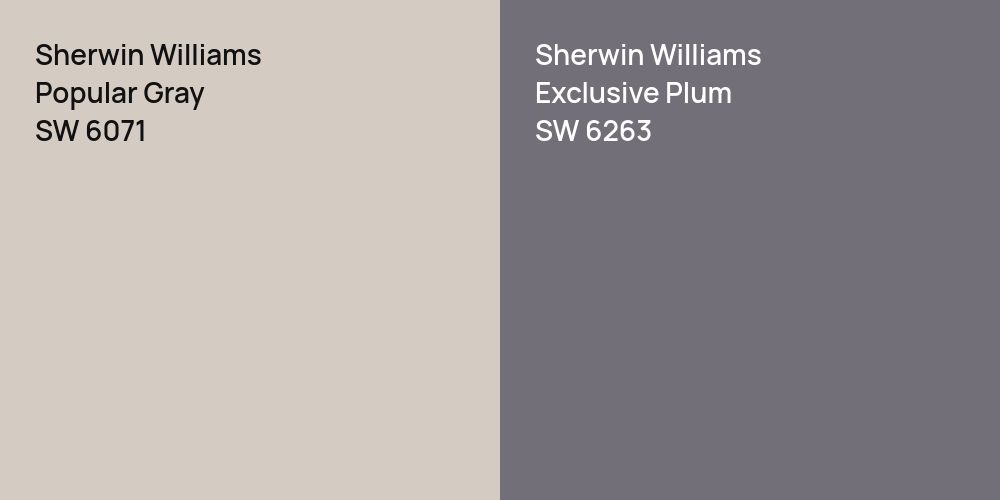 Sherwin Williams
Popular Gray
SW 6071

Sherwin Williams
Exclusive Plum
SW 6263